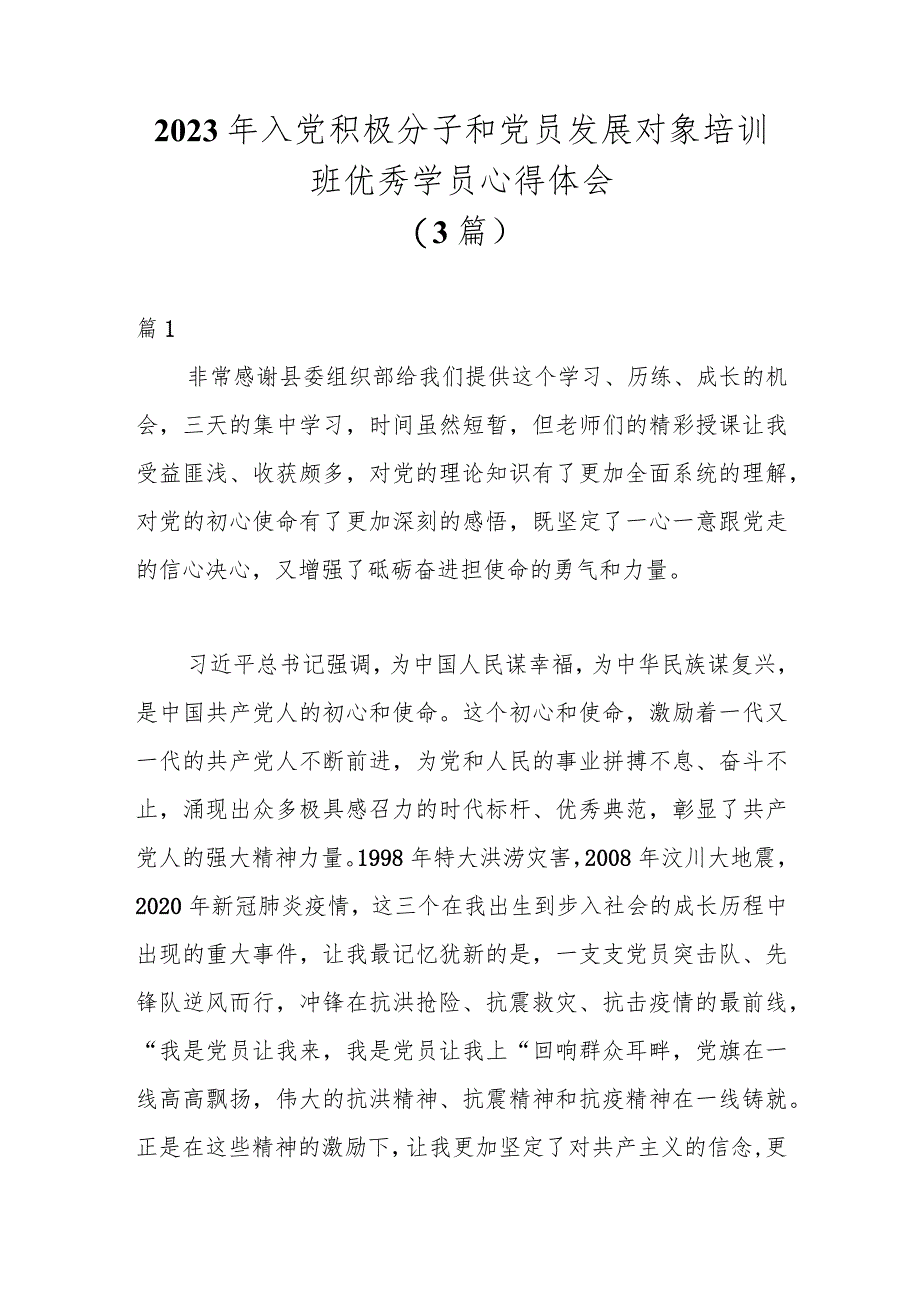 2023年入党积极分子和党员发展对象培训班优秀学员心得体会
（3篇）

篇1

非常感谢县委组织部给我们提供这个学习、历练、成长的机会，三天的集中学习，时间虽然短暂，但老师们的精彩授课让我受益匪浅、收获颇多，对党的理论知识有了更加全面系统的理解，对党的初心使命有了更加深刻的感悟，既坚定了一心一意跟党走的信心决心，又增强了砥砺奋进担使命的勇气和力量。

习近平总书记强调，为中国人民谋幸福，为中华民族谋复兴，是中国共产党人的初心和使命。这个初心和使命，激励着一代又一代的共产党人不断前进，为党和人民的事业拼搏不息、奋斗不止，涌现出众多极具感召力的时代标杆、优秀典范，彰显了共产党人的强大精神力量。1998年特大洪涝灾害，2008年汶川大地震，2020年新冠肺炎疫情，这三个在我出生到步入社会的成长历程中出现的重大事件，让我最记忆犹新的是，一支支党员突击队、先锋队逆风而行，冲锋在抗洪抢险、抗震救灾、抗击疫情的最前线，“我是党员让我来，我是党员让我上“回响群众耳畔，党旗在一线高高飘扬，伟大的抗洪精神、抗震精神和抗疫精神在一线铸就。正是在这些精神的激励下，让我更加坚定了对共产主义的信念，更